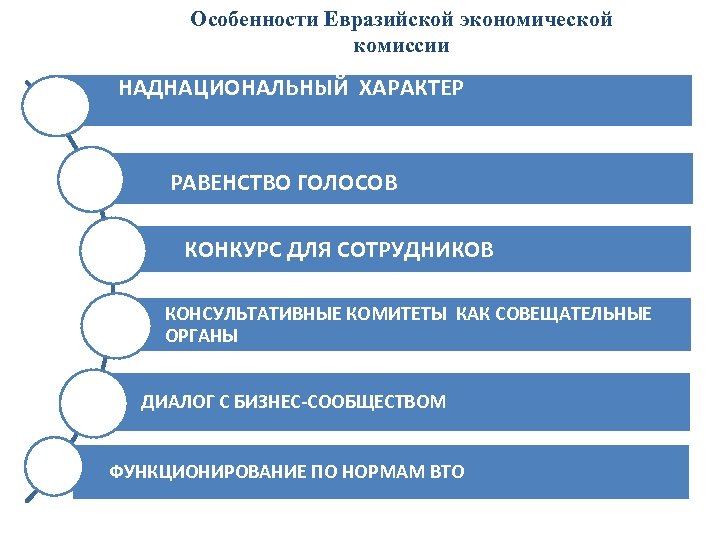 Особенности Евразийской экономической комиссии

НАДНАЦИОНАЛЬНЫЙ ХАРАКТЕР

РАВЕНСТВО ГОЛОСОВ

КОНКУРС ДЛЯ СОТРУДНИКОВ

КОНСУЛЬТАТИВНЫЕ КОМИТЕТЫ КАК СОВЕЩАТЕЛЬНЫЕ ОРГАНЫ

ДИАЛОГ С БИЗНЕС-СООБЩЕСТВОМ

ФУНКЦИОНИРОВАНИЕ ПО НОРМАМ ВТО